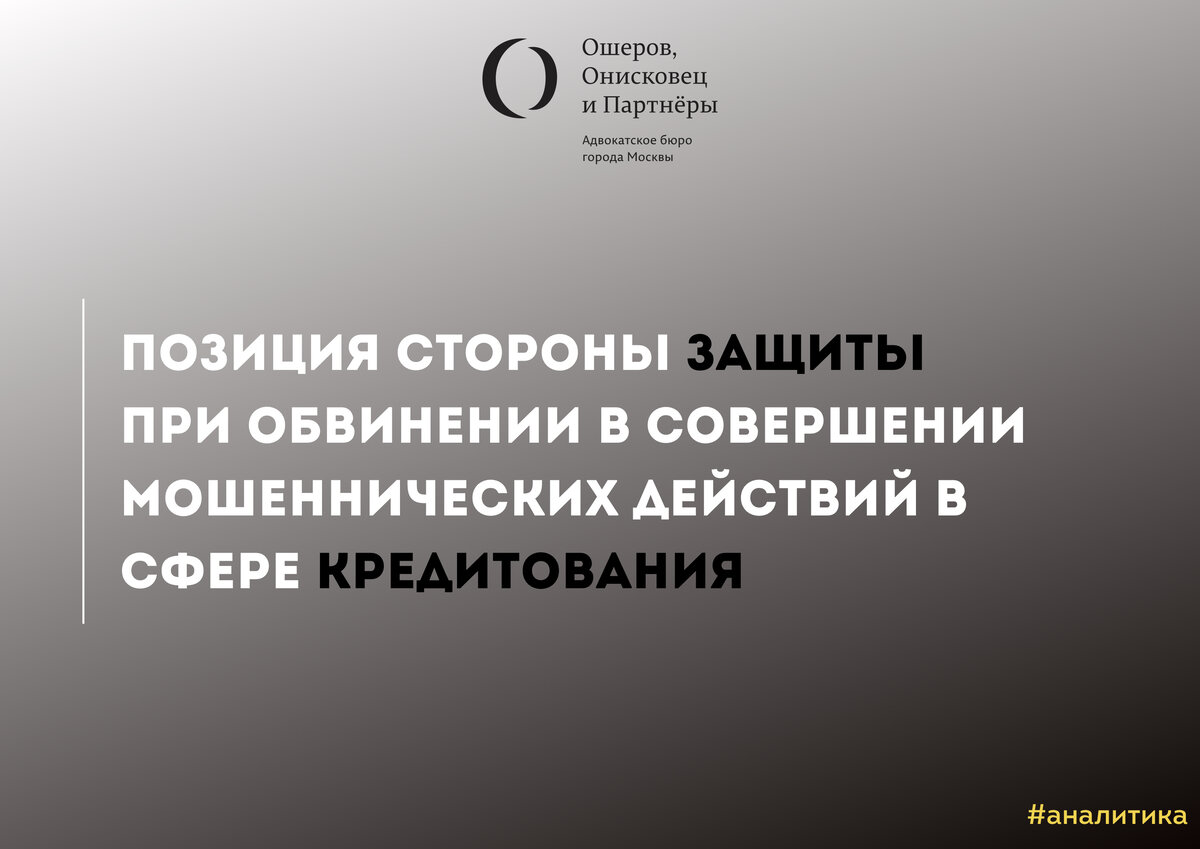 Ошеров, Онисковец и Партнёры

Адвокатское бюро города Москвы

ПОЗИЦИЯ СТОРОНЫ ЗАЩИТЫ ПРИ ОБВИНЕНИИ В СОВЕРШЕНИИ МОШЕННИЧЕСКИХ ДЕЙСТВИЙ В СФЕРЕ КРЕДИТОВАНИЯ

#аналитика